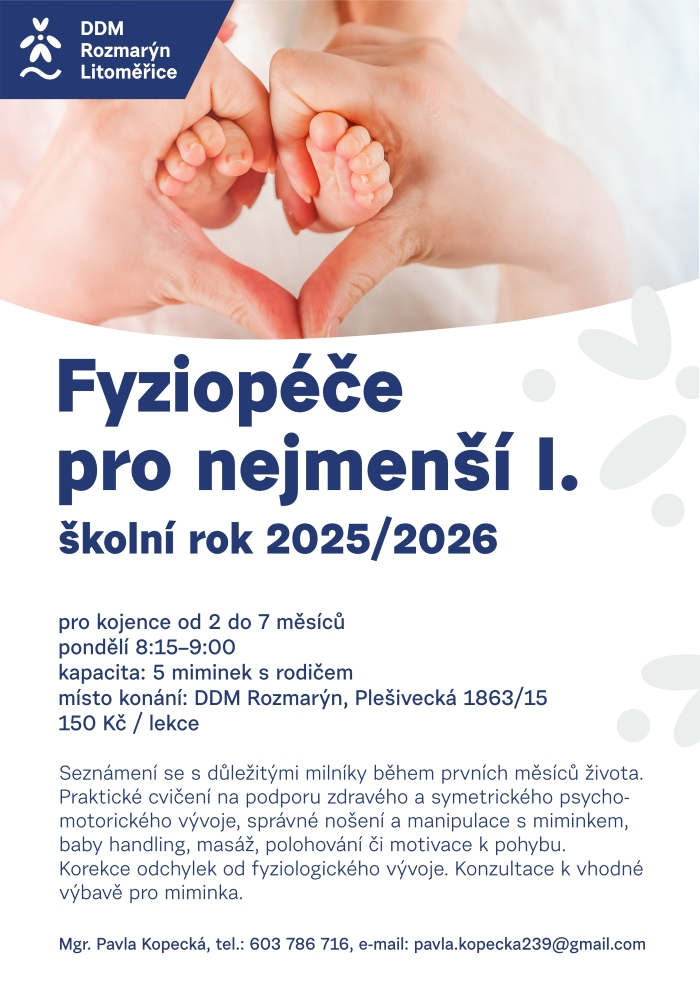 DDM
Rozmarýn
Litoměřice

Fyziopéče
pro nejmenší I.
školní rok 2025/2026

pro kojence od 2 do 7 měsíců
pondělí 8:15–9:00
kapacita: 5 miminek s rodičem
místo konání: DDM Rozmarýn, Plešivecká 1863/15
150 Kč / lekce

Seznámení se s důležitými milníky během prvních měsíců života. Praktické cvičení na podporu zdravého a symetrického psychomotorického vývoje, správné nošení a manipulace s miminkem, baby handling, masáž, polohování či motivace k pohybu. Korekce odchylek od fyziologického vývoje. Konzultace k vhodné výbavě pro miminka.

Mgr. Pavla Kopecká, tel.: 603 786 716, e-mail: pavla.kopecka239@gmail.com